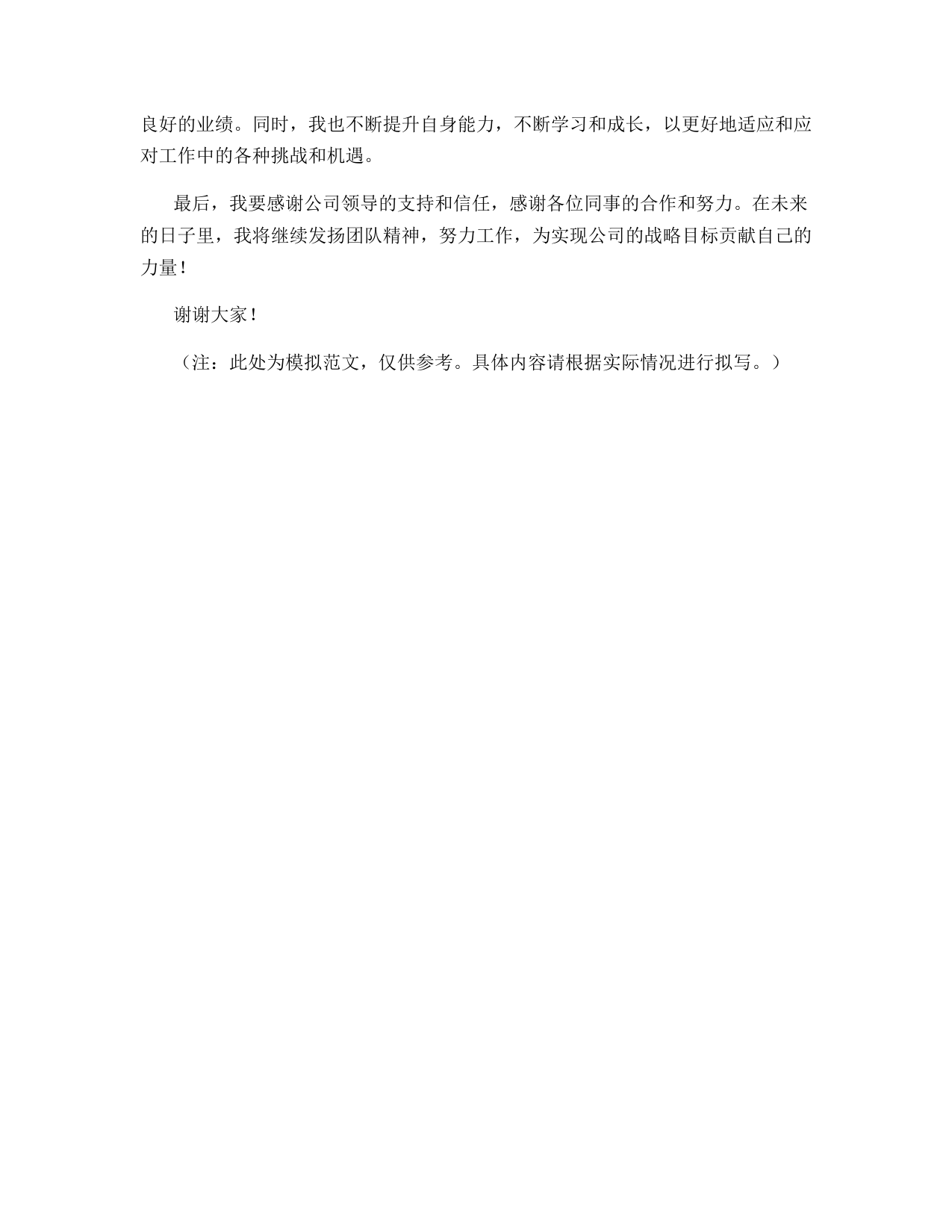 良好的业绩。同时，我也不断提升自身能力，不断学习和成长，以更好地适应和应对工作中的各种挑战和机遇。

最后，我要感谢公司领导的支持和信任，感谢各位同事的合作和努力。在未来的日子里，我将继续发扬团队精神，努力工作，为实现公司的战略目标贡献自己的力量！

谢谢大家！

（注：此处为模拟范文，仅供参考。具体内容请根据实际情况进行拟写。）